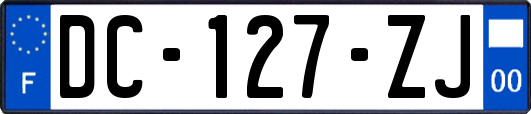 F
DC-127-ZJ
00